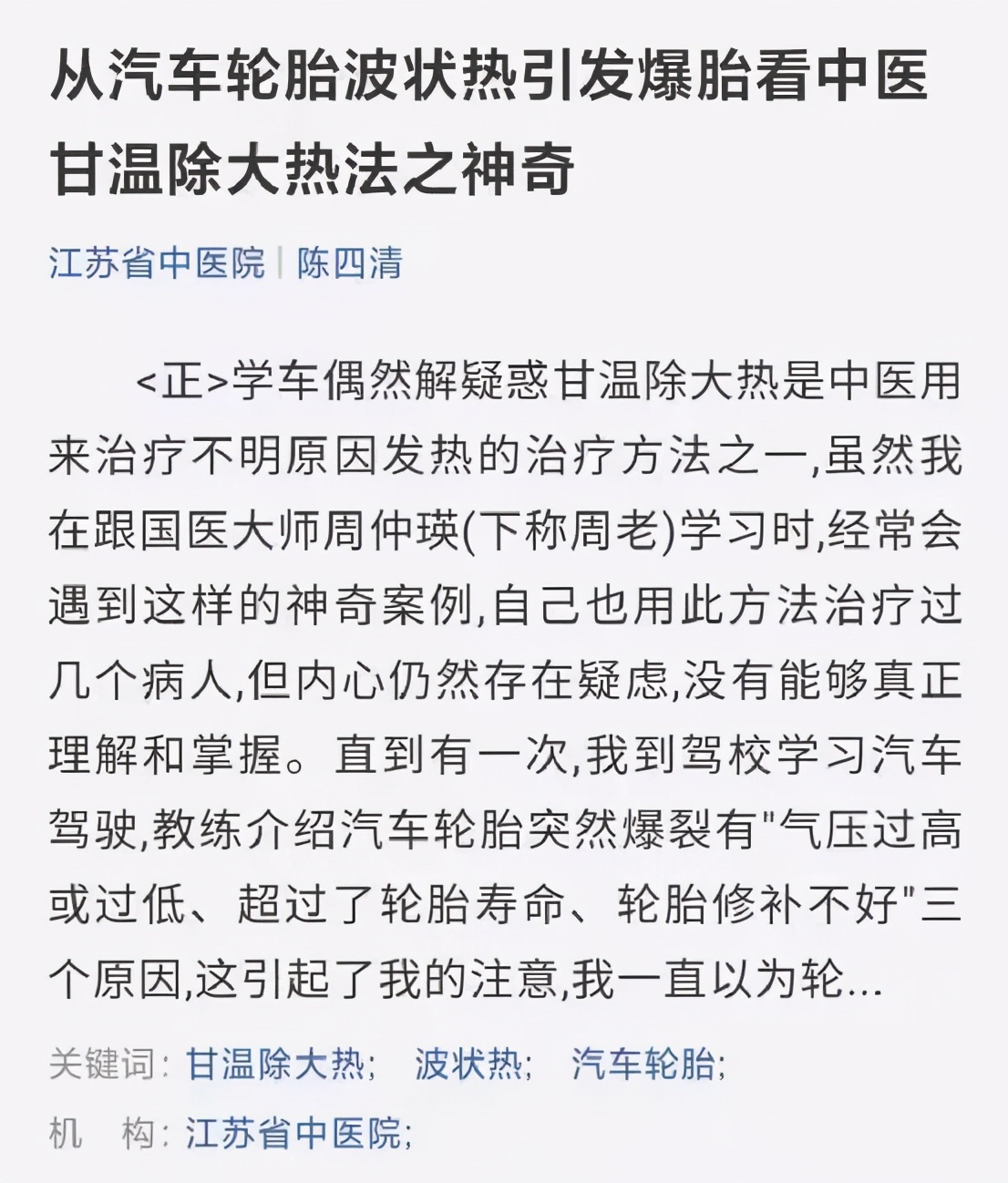 从汽车轮胎波状热引发爆胎看中医甘温除大热法之神奇

江苏省中医院 | 陈四清

<正>学车偶然解疑惑甘温除大热是中医用来治疗不明原因发热的治疗方法之一,虽然我在跟国医大师周仲瑛(下称周老)学习时,经常会遇到这样的神奇案例,自己也用此方法治疗过几个病人,但内心仍然存在疑虑,没有能够真正理解和掌握。直到有一次,我到驾校学习汽车驾驶,教练介绍汽车轮胎突然爆裂有"气压过高或过低、超过了轮胎寿命、轮胎修补不好"三个原因,这引起了我的注意,我一直以为轮...

关键词: 甘温除大热; 波状热; 汽车轮胎;

机 构: 江苏省中医院;